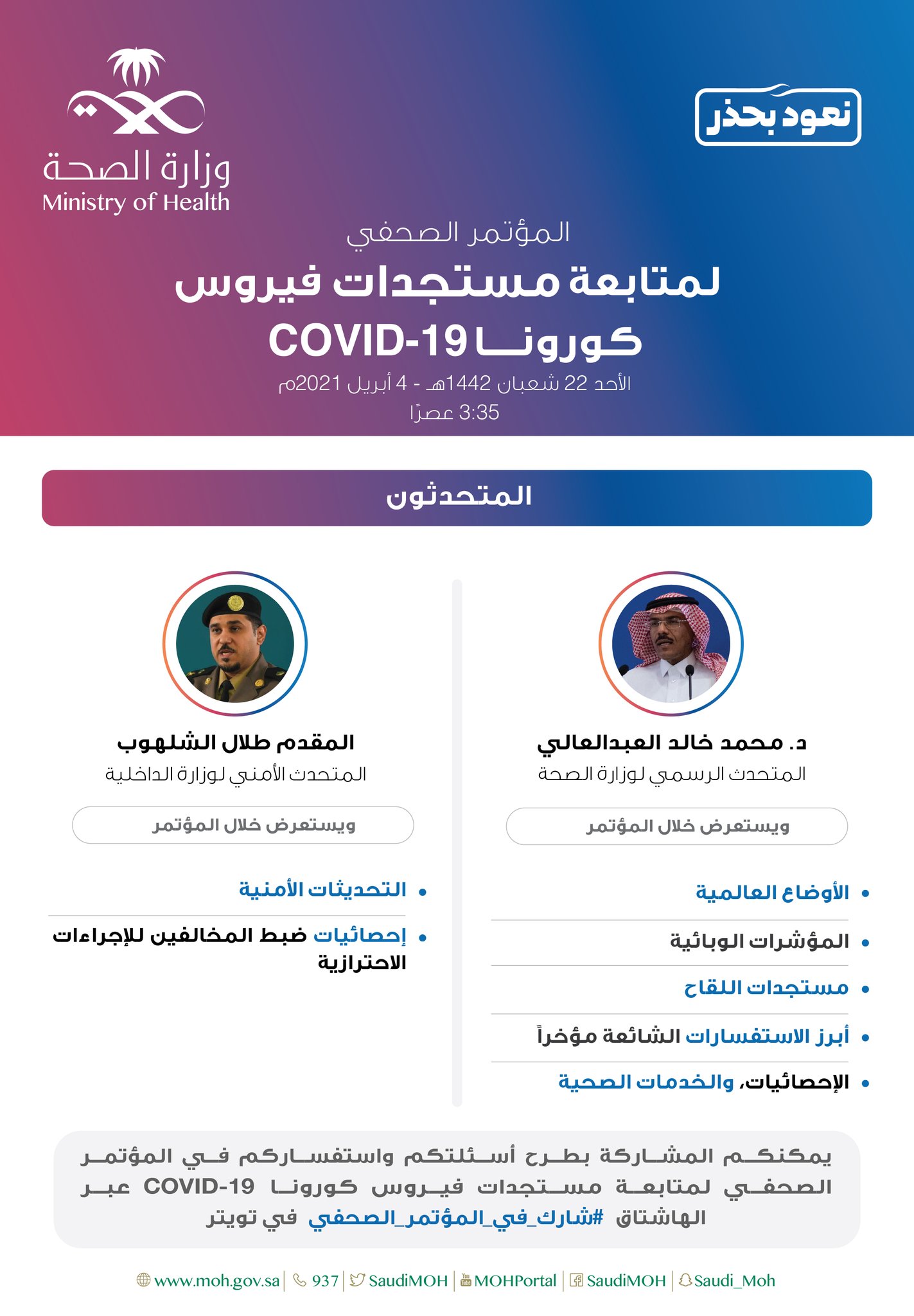 نعود بحذر

وزارة الصحة
Ministry of Health

المؤتمر الصحفي
لمتابعة مستجدات فيروس
كورونا COVID-19
الأحد 22 شعبان 1442هـ - 4 أبريل 2021م
3:35 عصرًا

المتحدثون

د. محمد خالد العبدالعالي
المتحدث الرسمي لوزارة الصحة

ويستعرض خلال المؤتمر

• الأوضاع العالمية
• المؤشرات الوبائية
• مستجدات اللقاح
• أبرز الاستفسارات الشائعة مؤخراً
• الإحصائيات، والخدمات الصحية

المقدم طلال الشلهوب
المتحدث الأمني لوزارة الداخلية

ويستعرض خلال المؤتمر

• التحديثات الأمنية
• إحصائيات ضبط المخالفين للإجراءات الاحترازية

يمكنكم المشاركة بطرح أسئلتكم واستفساركم في المؤتمر الصحفي لمتابعة مستجدات فيروس كورونا COVID-19 عبر الهاشتاق #شارك_في_المؤتمر_الصحفي في تويتر

www.moh.gov.sa | 937 | SaudiMOH | MOHPortal | SaudiMOH | Saudi_Moh